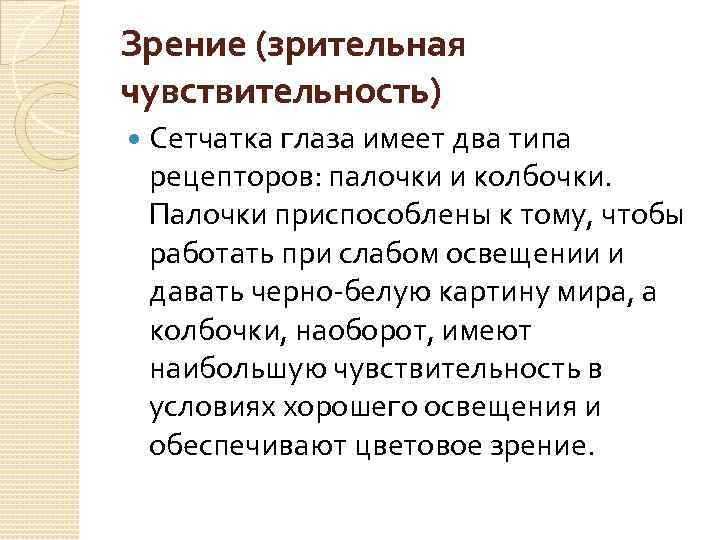 Зрение (зрительная чувствительность)

• Сетчатка глаза имеет два типа рецепторов: палочки и колбочки. Палочки приспособлены к тому, чтобы работать при слабом освещении и давать черно-белую картину мира, а колбочки, наоборот, имеют наибольшую чувствительность в условиях хорошего освещения и обеспечивают цветовое зрение.